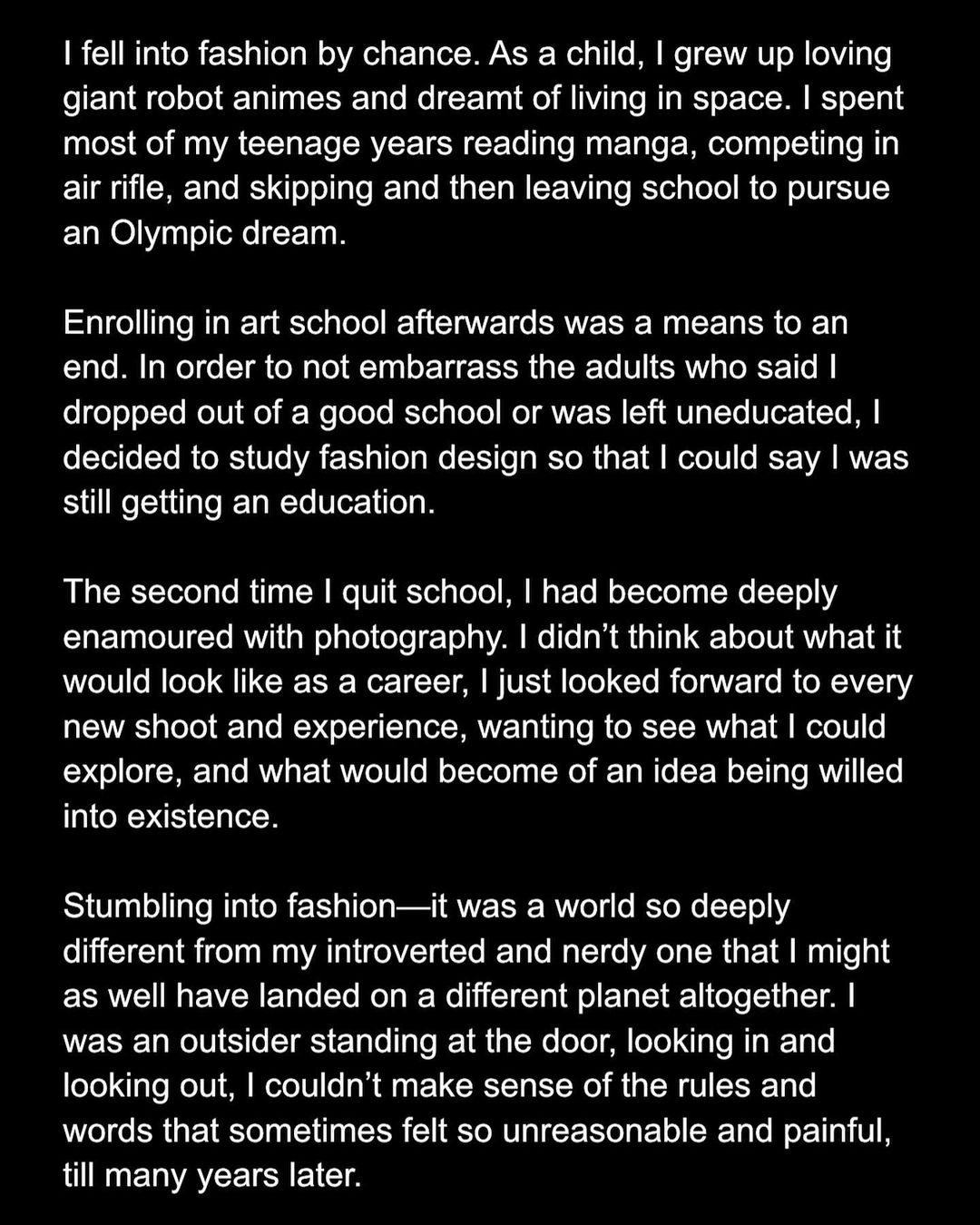 I fell into fashion by chance. As a child, I grew up loving giant robot animes and dreamt of living in space. I spent most of my teenage years reading manga, competing in air rifle, and skipping and then leaving school to pursue an Olympic dream.

Enrolling in art school afterwards was a means to an end. In order to not embarrass the adults who said I dropped out of a good school or was left uneducated, I decided to study fashion design so that I could say I was still getting an education.

The second time I quit school, I had become deeply enamoured with photography. I didn't think about what it would look like as a career, I just looked forward to every new shoot and experience, wanting to see what I could explore, and what would become of an idea being willed into existence.

Stumbling into fashion—it was a world so deeply different from my introverted and nerdy one that I might as well have landed on a different planet altogether. I was an outsider standing at the door, looking in and looking out, I couldn't make sense of the rules and words that sometimes felt so unreasonable and painful, till many years later.